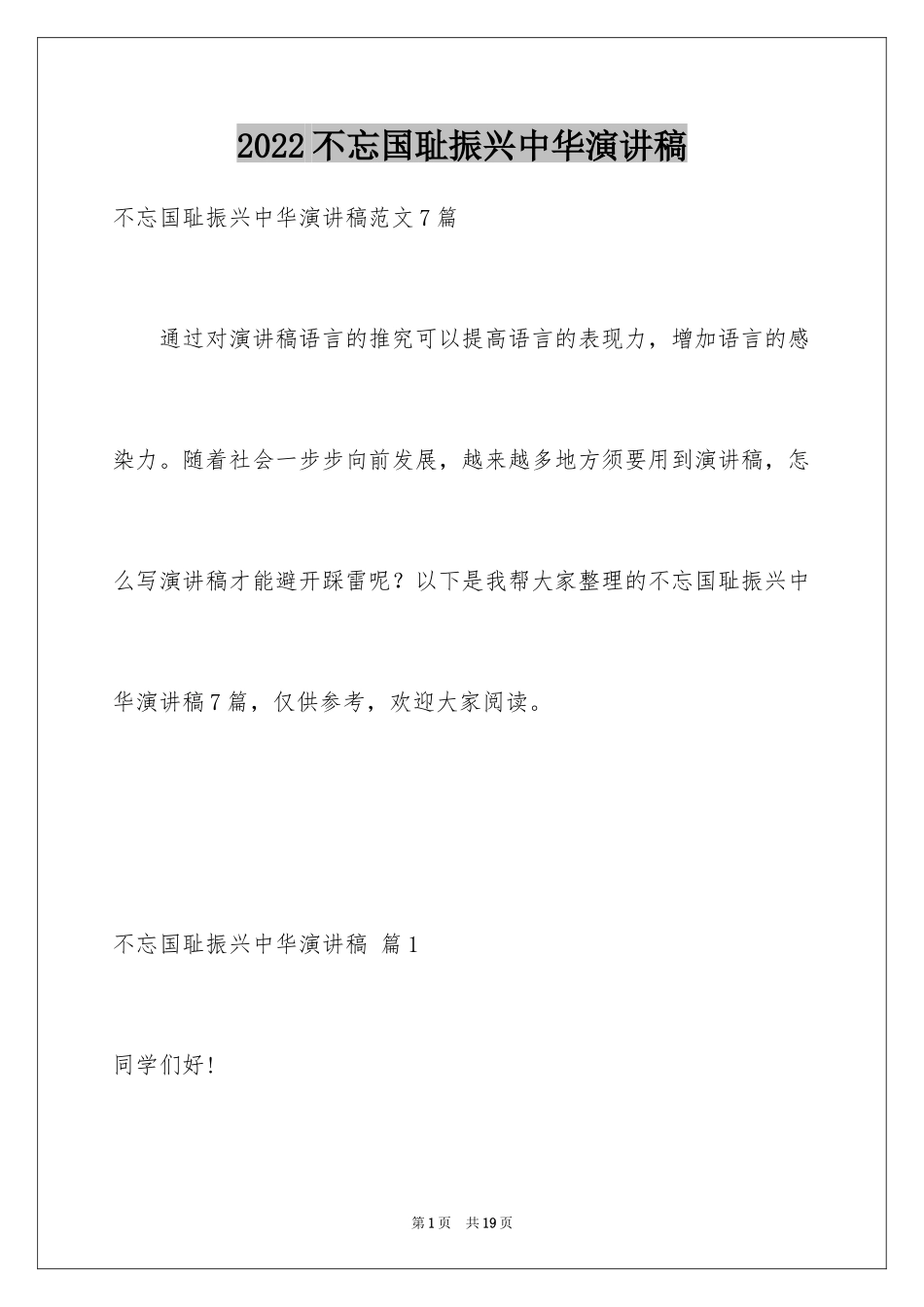 2022不忘国耻振兴中华演讲稿

不忘国耻振兴中华演讲稿范文7篇

通过对演讲稿语言的推究可以提高语言的表现力，增加语言的感染力。随着社会一步步向前发展，越来越多地方须要用到演讲稿，怎么写演讲稿才能避开踩雷呢？以下是我帮大家整理的不忘国耻振兴中华演讲稿7篇，仅供参考，欢迎大家阅读。

不忘国耻振兴中华演讲稿 篇1

同学们好！

第1页 共19页